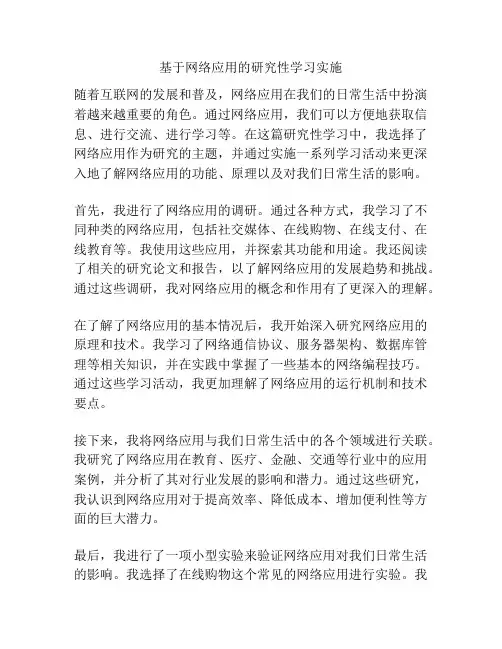 基于网络应用的研究性学习实施

随着互联网的发展和普及，网络应用在我们的日常生活中扮演着越来越重要的角色。通过网络应用，我们可以方便地获取信息、进行交流、进行学习等。在这篇研究性学习中，我选择了网络应用作为研究的主题，并通过实施一系列学习活动来更深入地了解网络应用的功能、原理以及对我们日常生活的影响。

首先，我进行了网络应用的调研。通过各种方式，我学习了不同种类的网络应用，包括社交媒体、在线购物、在线支付、在线教育等。我使用这些应用，并探索其功能和用途。我还阅读了相关的研究论文和报告，以了解网络应用的发展趋势和挑战。通过这些调研，我对网络应用的概念和作用有了更深入的理解。

在了解了网络应用的基本情况后，我开始深入研究网络应用的原理和技术。我学习了网络通信协议、服务器架构、数据库管理等相关知识，并在实践中掌握了一些基本的网络编程技巧。通过这些学习活动，我更加理解了网络应用的运行机制和技术要点。

接下来，我将网络应用与我们日常生活中的各个领域进行关联。我研究了网络应用在教育、医疗、金融、交通等行业中的应用案例，并分析了其对行业发展的影响和潜力。通过这些研究，我认识到网络应用对于提高效率、降低成本、增加便利性等方面的巨大潜力。

最后，我进行了一项小型实验来验证网络应用对我们日常生活的影响。我选择了在线购物这个常见的网络应用进行实验。我